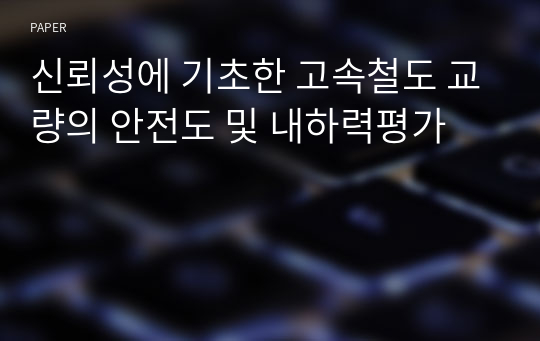 PAPER

신뢰성에 기초한 고속철도 교량의 안전도 및 내하력평가